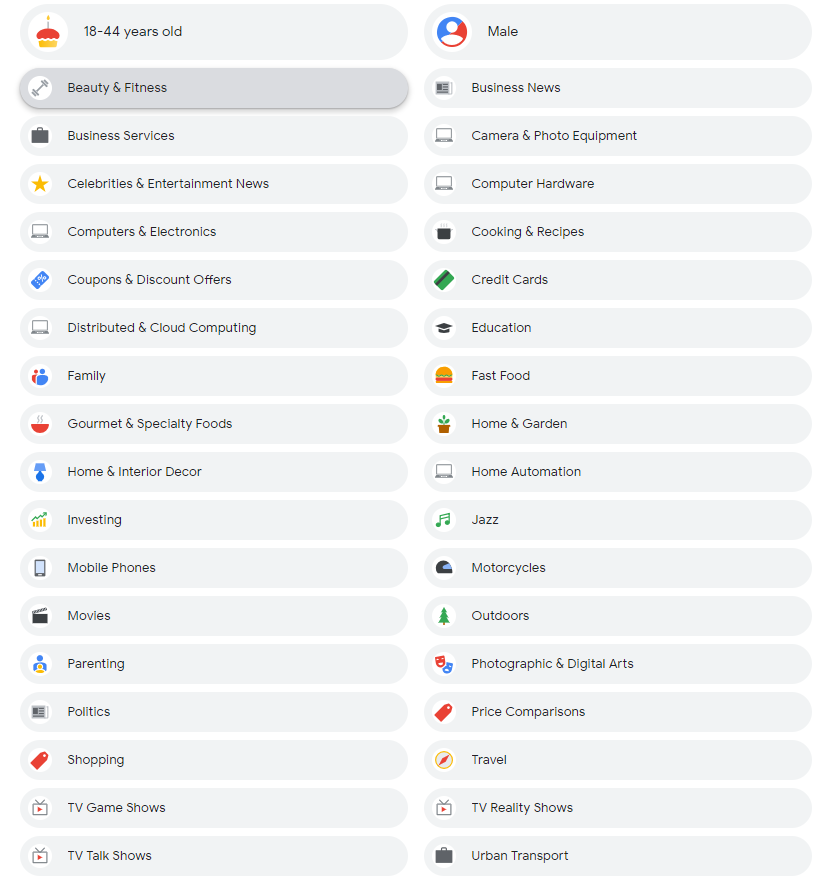 18-44 years old

Beauty & Fitness

Business Services

Celebrities & Entertainment News

Computers & Electronics

Coupons & Discount Offers

Distributed & Cloud Computing

Family

Gourmet & Specialty Foods

Home & Interior Decor

Investing

Mobile Phones

Movies

Parenting

Politics

Shopping

TV Game Shows

TV Talk Shows

Male

Business News

Camera & Photo Equipment

Computer Hardware

Cooking & Recipes

Credit Cards

Education

Fast Food

Home & Garden

Home Automation

Jazz

Motorcycles

Outdoors

Photographic & Digital Arts

Price Comparisons

Travel

TV Reality Shows

Urban Transport